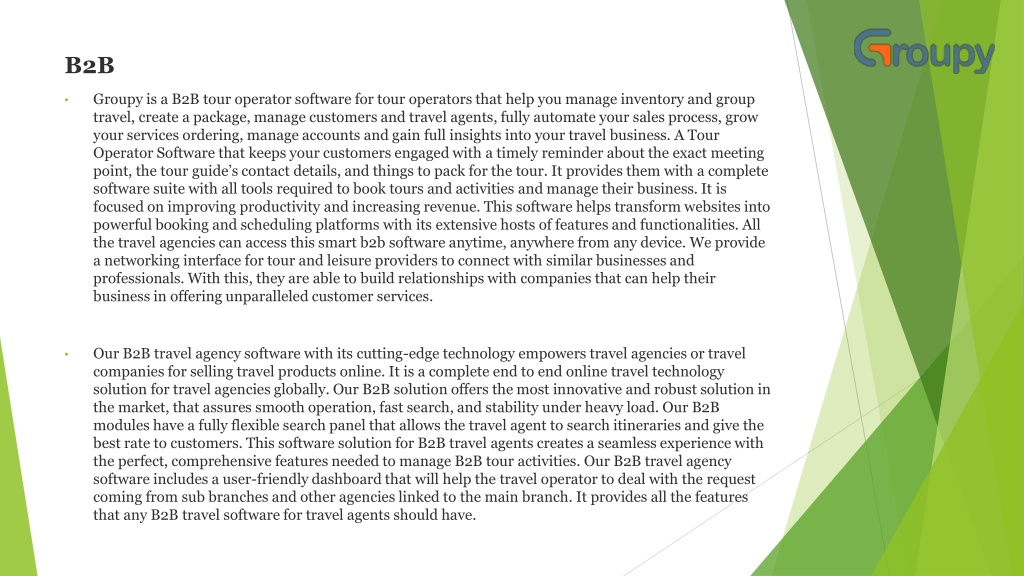 Groupy

B2B

• Groupy is a B2B tour operator software for tour operators that help you manage inventory and group travel, create a package, manage customers and travel agents, fully automate your sales process, grow your services ordering, manage accounts and gain full insights into your travel business. A Tour Operator Software that keeps your customers engaged with a timely reminder about the exact meeting point, the tour guide's contact details, and things to pack for the tour. It provides them with a complete software suite with all tools required to book tours and activities and manage their business. It is focused on improving productivity and increasing revenue. This software helps transform websites into powerful booking and scheduling platforms with its extensive hosts of features and functionalities. All the travel agencies can access this smart b2b software anytime, anywhere from any device. We provide a networking interface for tour and leisure providers to connect with similar businesses and professionals. With this, they are able to build relationships with companies that can help their business in offering unparalleled customer services.

• Our B2B travel agency software with its cutting-edge technology empowers travel agencies or travel companies for selling travel products online. It is a complete end to end online travel technology solution for travel agencies globally. Our B2B solution offers the most innovative and robust solution in the market, that assures smooth operation, fast search, and stability under heavy load. Our B2B modules have a fully flexible search panel that allows the travel agent to search itineraries and give the best rate to customers. This software solution for B2B travel agents creates a seamless experience with the perfect, comprehensive features needed to manage B2B tour activities. Our B2B travel agency software includes a user-friendly dashboard that will help the travel operator to deal with the request coming from sub branches and other agencies linked to the main branch. It provides all the features that any B2B travel software for travel agents should have.